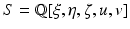 $S = \mathbb{Q}[\xi, \eta, \zeta, u, v]$